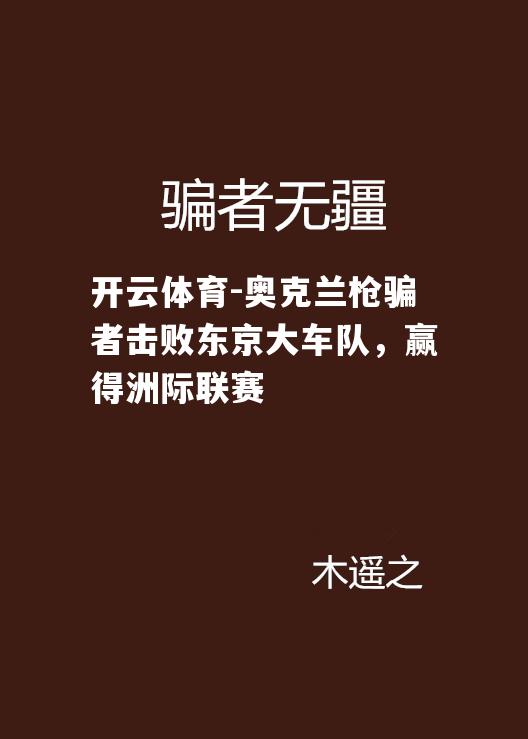 骗者无疆

开云体育-奥克兰枪骗者击败东京大车队，赢得洲际联赛

木遥之